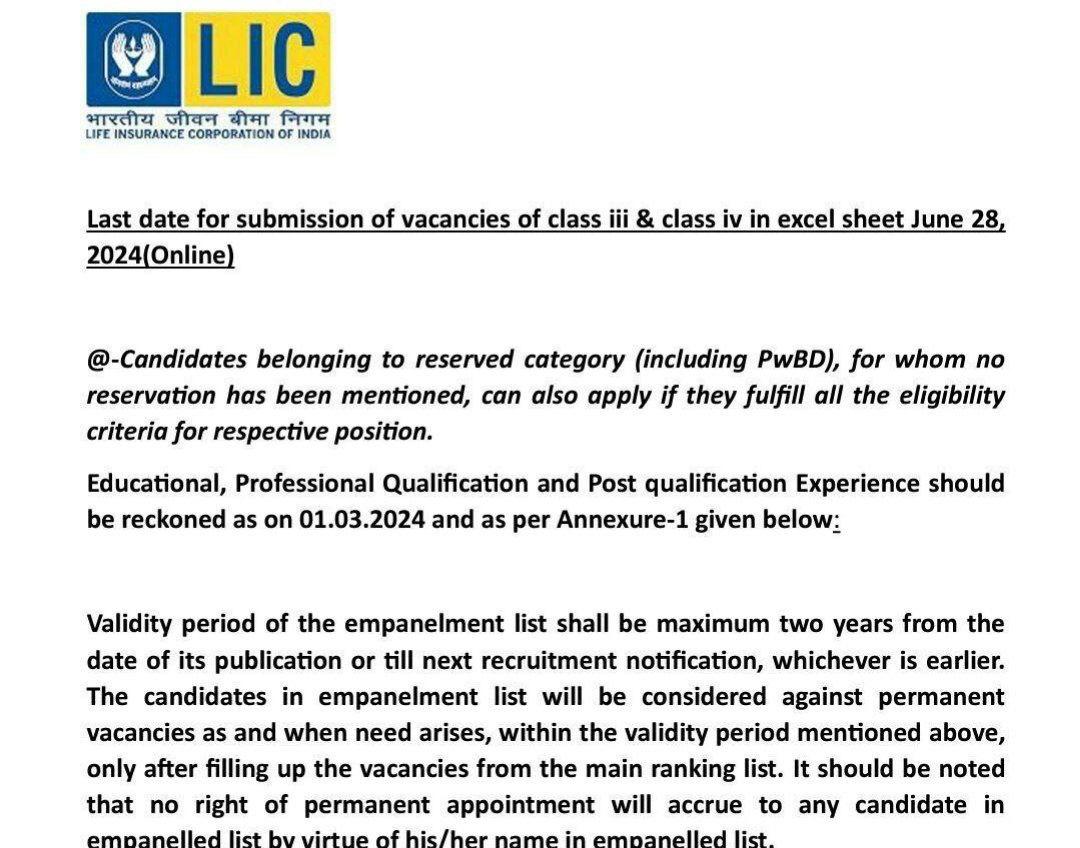 LIC
भारतीय जीवन बीमा निगम
LIFE INSURANCE CORPORATION OF INDIA

Last date for submission of vacancies of class iii & class iv in excel sheet June 28, 2024(Online)

@-Candidates belonging to reserved category (including PwBD), for whom no reservation has been mentioned, can also apply if they fulfill all the eligibility criteria for respective position.

Educational, Professional Qualification and Post qualification Experience should be reckoned as on 01.03.2024 and as per Annexure-1 given below:

Validity period of the empanelment list shall be maximum two years from the date of its publication or till next recruitment notification, whichever is earlier. The candidates in empanelment list will be considered against permanent vacancies as and when need arises, within the validity period mentioned above, only after filling up the vacancies from the main ranking list. It should be noted that no right of permanent appointment will accrue to any candidate in empanelled list by virtue of his/her name in empanelled list.